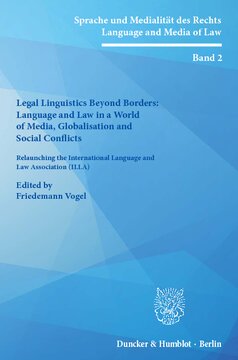 Sprache und Medialität des Rechts
Language and Media of Law

Band 2

Legal Linguistics Beyond Borders: Language and Law in a World of Media, Globalisation and Social Conflicts

Relaunching the International Language and Law Association (ILLA)

Edited by
Friedemann Vogel

Duncker & Humblot · Berlin